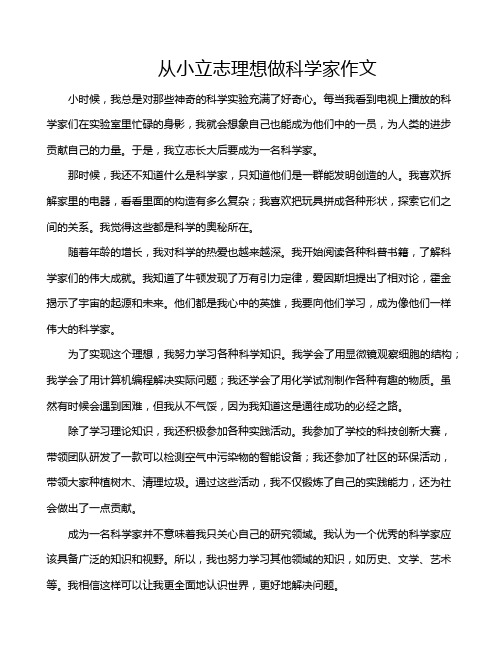 从小立志理想做科学家作文

小时候，我总是对那些神奇的科学实验充满了好奇心。每当我看到电视上播放的科学家们在实验室里忙碌的身影，我就会想象自己也能成为他们中的一员，为人类的进步贡献自己的力量。于是，我立志长大后要成为一名科学家。

那时候，我还不知道什么是科学家，只知道他们是一群能发明创造的人。我喜欢拆解家里的电器，看看里面的构造有多么复杂；我喜欢把玩具拼成各种形状，探索它们之间的关系。我觉得这些都是科学的奥秘所在。

随着年龄的增长，我对科学的热爱也越来越深。我开始阅读各种科普书籍，了解科学家们的伟大成就。我知道了牛顿发现了万有引力定律，爱因斯坦提出了相对论，霍金揭示了宇宙的起源和未来。他们都是我心中的英雄，我要向他们学习，成为像他们一样伟大的科学家。

为了实现这个理想，我努力学习各种科学知识。我学会了用显微镜观察细胞的结构；我学会了用计算机编程解决实际问题；我还学会了用化学试剂制作各种有趣的物质。虽然有时候会遇到困难，但我从不气馁，因为我知道这是通往成功的必经之路。

除了学习理论知识，我还积极参加各种实践活动。我参加了学校的科技创新大赛，带领团队研发了一款可以检测空气中污染物的智能设备；我还参加了社区的环保活动，带领大家种植树木、清理垃圾。通过这些活动，我不仅锻炼了自己的实践能力，还为社会做出了一点贡献。

成为一名科学家并不意味着我只关心自己的研究领域。我认为一个优秀的科学家应该具备广泛的知识和视野。所以，我也努力学习其他领域的知识，如历史、文学、艺术等。我相信这样可以让我更全面地认识世界，更好地解决问题。